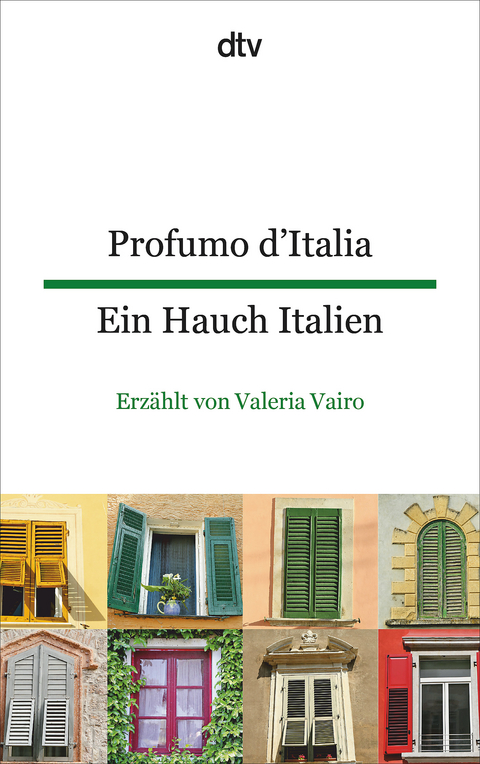 dtv

Profumo d'Italia

Ein Hauch Italien

Erzählt von Valeria Vairo